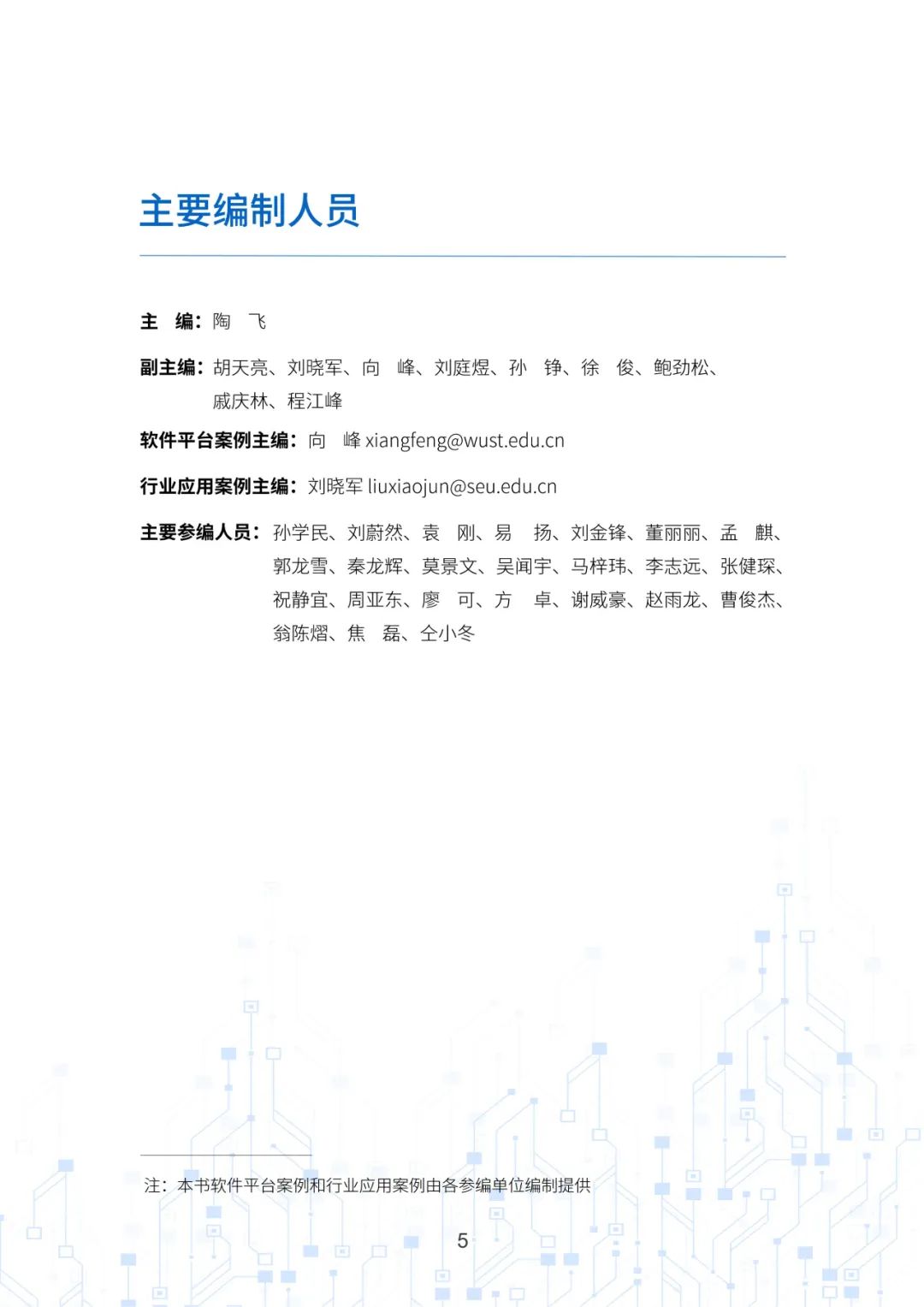 主要编制人员

主　编：陶　飞

副主编：胡天亮、刘晓军、向　峰、刘庭煜、孙　铮、徐　俊、鲍劲松、戚庆林、程江峰

软件平台案例主编：向　峰 xiangfeng@wust.edu.cn

行业应用案例主编：刘晓军 liuxiaojun@seu.edu.cn

主要参编人员：孙学民、刘蔚然、袁　刚、易　扬、刘金锋、董丽丽、孟　麒、郭龙雪、秦龙辉、莫景文、吴闻宇、马梓玮、李志远、张健琛、祝静宜、周亚东、廖　可、方　卓、谢威豪、赵雨龙、曹俊杰、翁陈熠、焦　磊、仝小冬

注：本书软件平台案例和行业应用案例由各参编单位编制提供

5